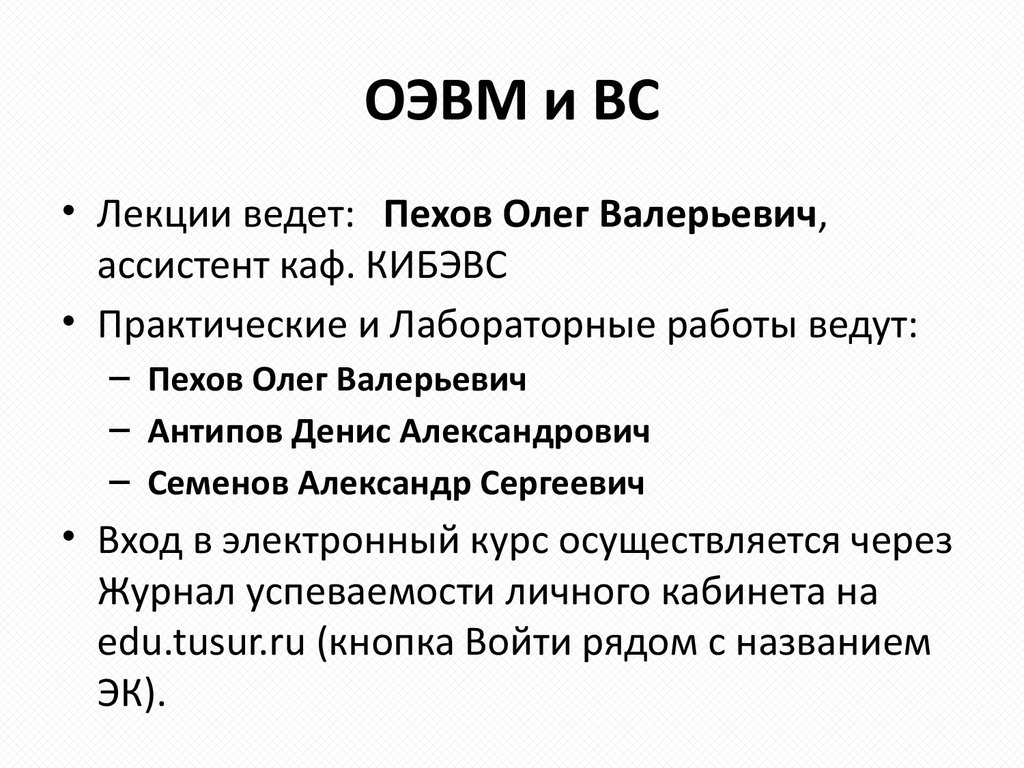 ОЭВМ и ВС

• Лекции ведет: Пехов Олег Валерьевич, ассистент каф. КИБЭВС

• Практические и Лабораторные работы ведут:
– Пехов Олег Валерьевич
– Антипов Денис Александрович
– Семенов Александр Сергеевич

• Вход в электронный курс осуществляется через Журнал успеваемости личного кабинета на edu.tusur.ru (кнопка Войти рядом с названием ЭК).